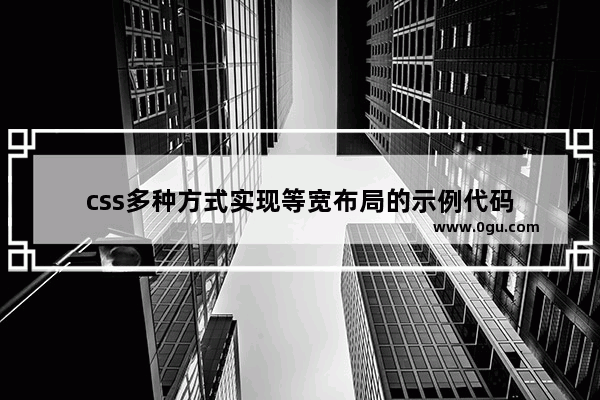 css多种方式实现等宽布局的示例代码

www.0gu.com